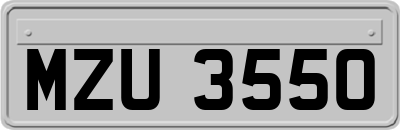 MZU 3550